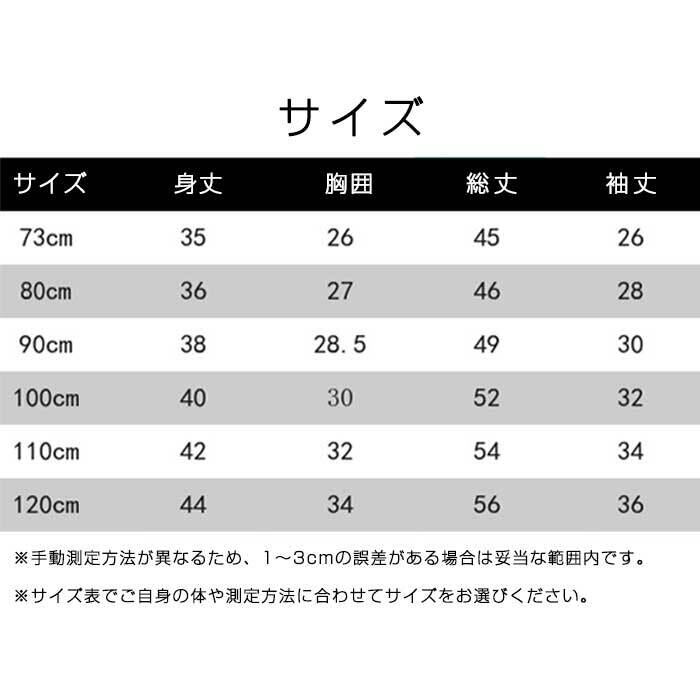 サイズ

| サイズ | 身丈 | 胸囲 | 総丈 | 袖丈 |
|---|---|---|---|---|
| 73cm | 35 | 26 | 45 | 26 |
| 80cm | 36 | 27 | 46 | 28 |
| 90cm | 38 | 28.5 | 49 | 30 |
| 100cm | 40 | 30 | 52 | 32 |
| 110cm | 42 | 32 | 54 | 34 |
| 120cm | 44 | 34 | 56 | 36 |

※手動測定方法が異なるため、1～3cmの誤差がある場合は妥当な範囲内です。

※サイズ表でご自身の体や測定方法に合わせてサイズをお選びください。